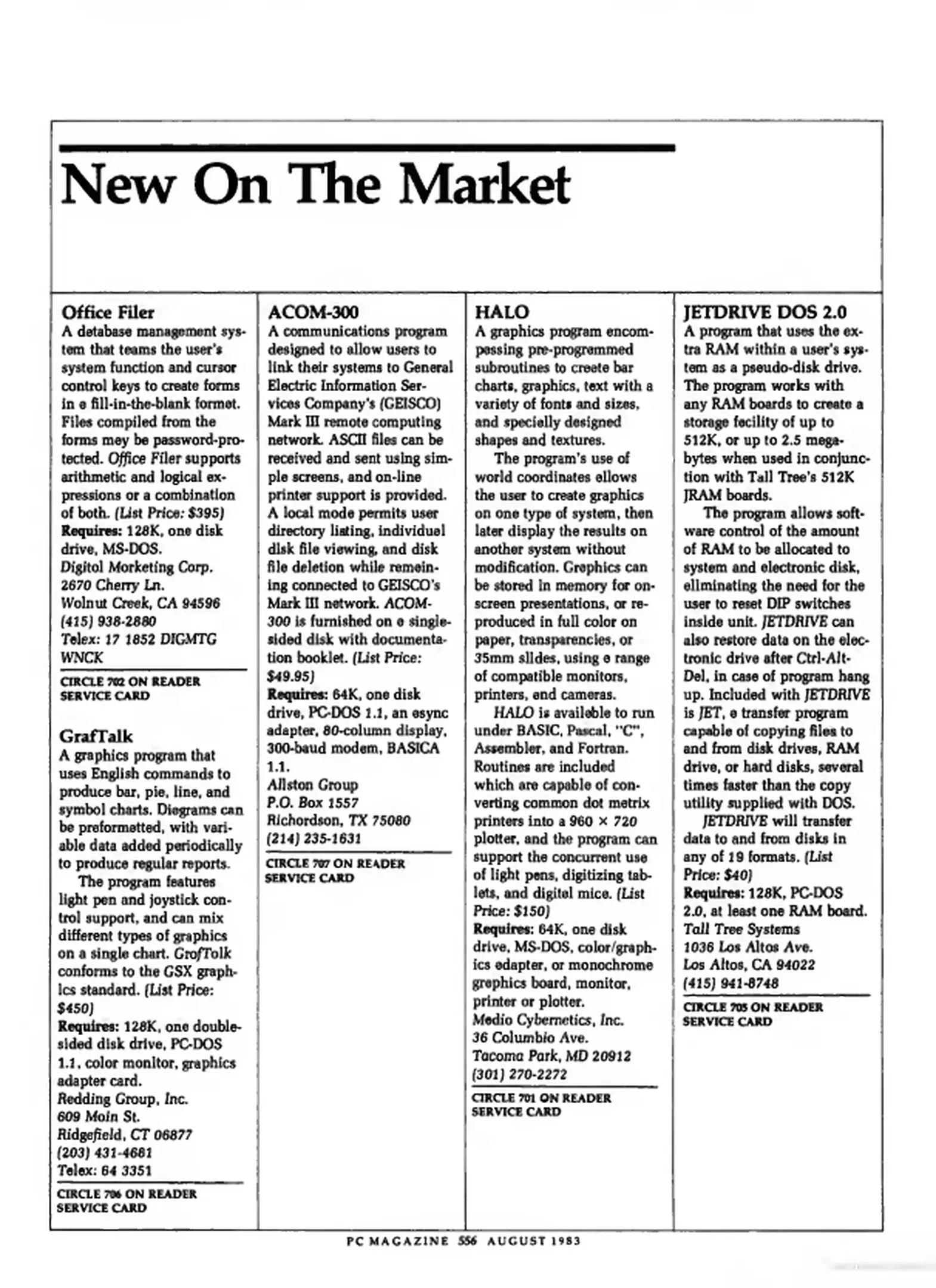 New On The Market

Office Filer
A database management system that teams the user's system function and cursor control keys to create forms in a fill-in-the-blank format. Files compiled from the forms may be password-protected. Office Filer supports arithmetic and logical expressions or a combination of both. (List Price: $395)
Requires: 128K, one disk drive, MS-DOS.
Digital Marketing Corp.
2670 Cherry Ln.
Walnut Creek, CA 94596
(415) 938-2880
Telex: 17 1852 DIGMTG WNCK

CIRCLE 702 ON READER SERVICE CARD

GrafTalk
A graphics program that uses English commands to produce bar, pie, line, and symbol charts. Diagrams can be preformatted, with variable data added periodically to produce regular reports.

The program features light pen and joystick control support, and can mix different types of graphics on a single chart. GrafTalk conforms to the GSX graphics standard. (List Price: $450)
Requires: 128K, one double-sided disk drive, PC-DOS 1.1, color monitor, graphics adapter card.
Redding Group, Inc.
609 Main St.
Ridgefield, CT 06877
(203) 431-4661
Telex: 64 3351

CIRCLE 706 ON READER SERVICE CARD

ACOM-300
A communications program designed to allow users to link their systems to General Electric Information Services Company's (GEISCO) Mark III remote computing network. ASCII files can be received and sent using simple screens, and on-line printer support is provided. A local mode permits user directory listing, individual disk file viewing, and disk file deletion while remaining connected to GEISCO's Mark III network. ACOM-300 is furnished on a single-sided disk with documentation booklet. (List Price: $49.95)
Requires: 64K, one disk drive, PC-DOS 1.1, an async adapter, 80-column display, 300-baud modem, BASICA 1.1.
Allston Group
P.O. Box 1557
Richardson, TX 75080
(214) 235-1631

CIRCLE 707 ON READER SERVICE CARD

HALO
A graphics program encompassing pre-programmed subroutines to create bar charts, graphics, text with a variety of fonts and sizes, and specially designed shapes and textures.

The program's use of world coordinates allows the user to create graphics on one type of system, then later display the results on another system without modification. Graphics can be stored in memory for on-screen presentations, or reproduced in full color on paper, transparencies, or 35mm slides, using a range of compatible monitors, printers, and cameras.

HALO is available to run under BASIC, Pascal, "C", Assembler, and Fortran. Routines are included which are capable of converting common dot matrix printers into a 960 × 720 plotter, and the program can support the concurrent use of light pens, digitizing tablets, and digital mice. (List Price: $150)
Requires: 64K, one disk drive, MS-DOS, color/graphics adapter, or monochrome graphics board, monitor, printer or plotter.
Media Cybernetics, Inc.
36 Columbia Ave.
Tacoma Park, MD 20912
(301) 270-2272

CIRCLE 701 ON READER SERVICE CARD

JETDRIVE DOS 2.0
A program that uses the extra RAM within a user's system as a pseudo-disk drive. The program works with any RAM boards to create a storage facility of up to 512K, or up to 2.5 megabytes when used in conjunction with Tall Tree's 512K JRAM boards.

The program allows software control of the amount of RAM to be allocated to system and electronic disk, eliminating the need for the user to reset DIP switches inside unit. JETDRIVE can also restore data on the electronic drive after Ctrl-Alt-Del, in case of program hang up. Included with JETDRIVE is JET, a transfer program capable of copying files to and from disk drives, RAM drive, or hard disks, several times faster than the copy utility supplied with DOS.

JETDRIVE will transfer data to and from disks in any of 19 formats. (List Price: $40)
Requires: 128K, PC-DOS 2.0, at least one RAM board.
Tall Tree Systems
1036 Los Altos Ave.
Los Altos, CA 94022
(415) 941-8748

CIRCLE 705 ON READER SERVICE CARD

PC MAGAZINE 556 AUGUST 1983